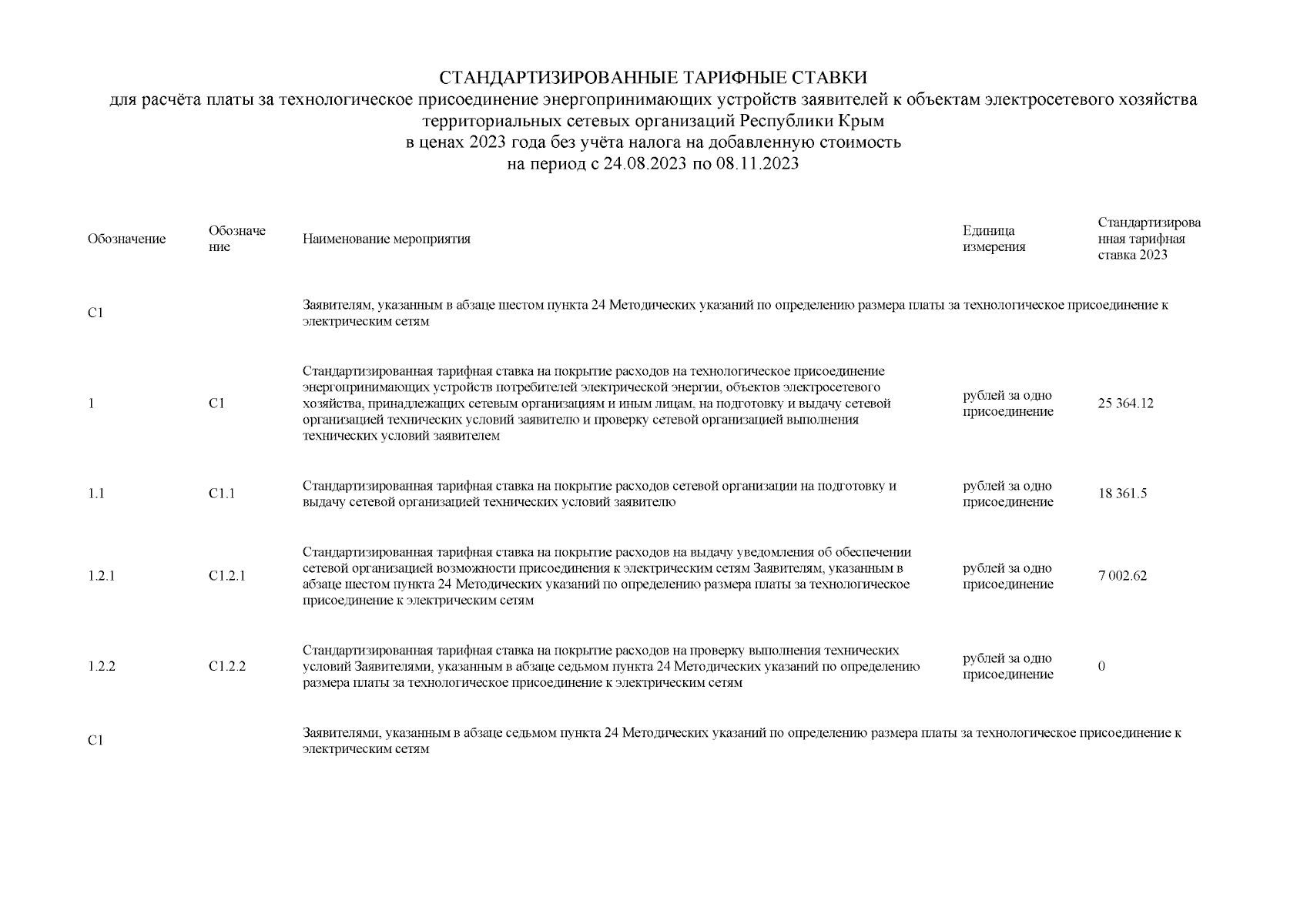 СТАНДАРТИЗИРОВАННЫЕ ТАРИФНЫЕ СТАВКИ
для расчёта платы за технологическое присоединение энергопринимающих устройств заявителей к объектам электросетевого хозяйства территориальных сетевых организаций Республики Крым
в ценах 2023 года без учёта налога на добавленную стоимость
на период с 24.08.2023 по 08.11.2023

| Обозначение | Обозначение | Наименование мероприятия | Единица измерения | Стандартизированная тарифная ставка 2023 |
|---|---|---|---|---|
| С1 | | Заявителям, указанным в абзаце шестом пункта 24 Методических указаний по определению размера платы за технологическое присоединение к электрическим сетям | | |
| 1 | С1 | Стандартизированная тарифная ставка на покрытие расходов на технологическое присоединение энергопринимающих устройств потребителей электрической энергии, объектов электросетевого хозяйства, принадлежащих сетевым организациям и иным лицам, на подготовку и выдачу сетевой организацией технических условий заявителю и проверку сетевой организацией выполнения технических условий заявителем | рублей за одно присоединение | 25 364.12 |
| 1.1 | С1.1 | Стандартизированная тарифная ставка на покрытие расходов сетевой организации на подготовку и выдачу сетевой организацией технических условий заявителю | рублей за одно присоединение | 18 361.5 |
| 1.2.1 | С1.2.1 | Стандартизированная тарифная ставка на покрытие расходов на выдачу уведомления об обеспечении сетевой организацией возможности присоединения к электрическим сетям Заявителям, указанным в абзаце шестом пункта 24 Методических указаний по определению размера платы за технологическое присоединение к электрическим сетям | рублей за одно присоединение | 7 002.62 |
| 1.2.2 | С1.2.2 | Стандартизированная тарифная ставка на покрытие расходов на проверку выполнения технических условий Заявителями, указанным в абзаце седьмом пункта 24 Методических указаний по определению размера платы за технологическое присоединение к электрическим сетям | рублей за одно присоединение | 0 |
| С1 | | Заявителями, указанным в абзаце седьмом пункта 24 Методических указаний по определению размера платы за технологическое присоединение к электрическим сетям | | |